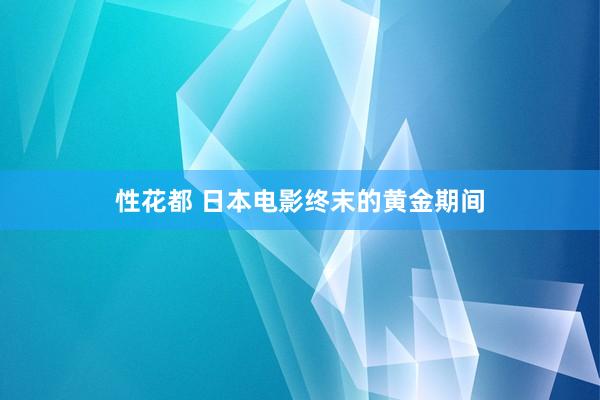 性花都 日本电影终末的黄金期间